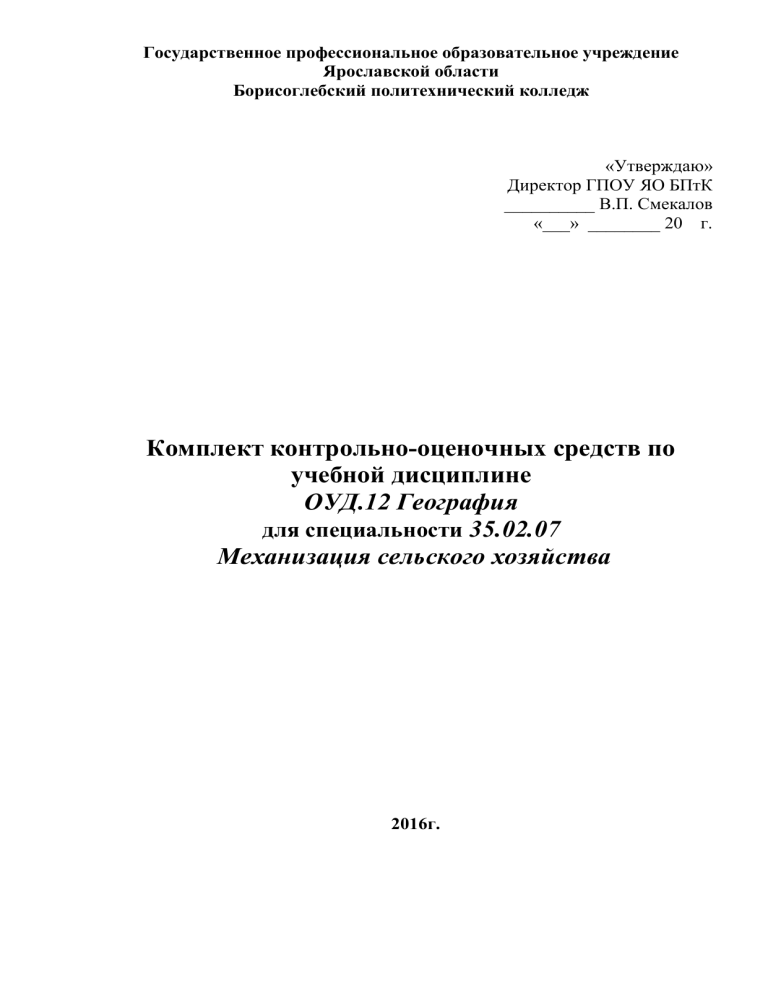 Государственное профессиональное образовательное учреждение
Ярославской области
Борисоглебский политехнический колледж

«Утверждаю»
Директор ГПОУ ЯО БПтК
__________ В.П. Смекалов
«___» ________ 20 г.

Комплект контрольно-оценочных средств по учебной дисциплине
ОУД.12 География
для специальности 35.02.07
Механизация сельского хозяйства

2016г.